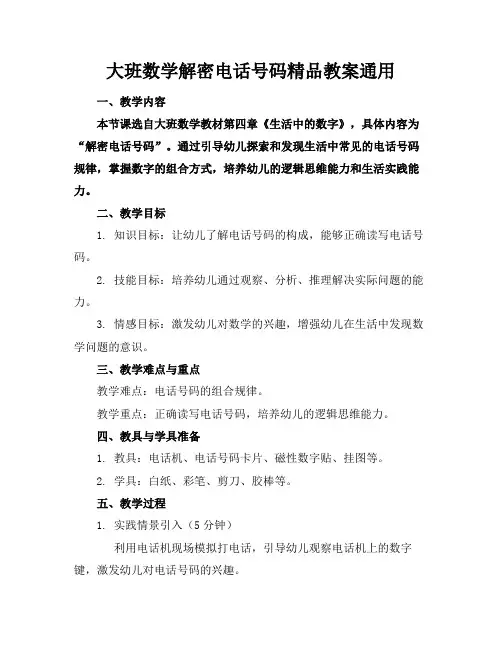 大班数学解密电话号码精品教案通用

一、教学内容

本节课选自大班数学教材第四章《生活中的数字》，具体内容为“解密电话号码”。通过引导幼儿探索和发现生活中常见的电话号码规律，掌握数字的组合方式，培养幼儿的逻辑思维能力和生活实践能力。

二、教学目标

1. 知识目标：让幼儿了解电话号码的构成，能够正确读写电话号码。

2. 技能目标：培养幼儿通过观察、分析、推理解决实际问题的能力。

3. 情感目标：激发幼儿对数学的兴趣，增强幼儿在生活中发现数学问题的意识。

三、教学难点与重点

教学难点：电话号码的组合规律。

教学重点：正确读写电话号码，培养幼儿的逻辑思维能力。

四、教具与学具准备

1. 教具：电话机、电话号码卡片、磁性数字贴、挂图等。

2. 学具：白纸、彩笔、剪刀、胶棒等。

五、教学过程

1. 实践情景引入（5 分钟）

利用电话机现场模拟打电话，引导幼儿观察电话机上的数字键，激发幼儿对电话号码的兴趣。